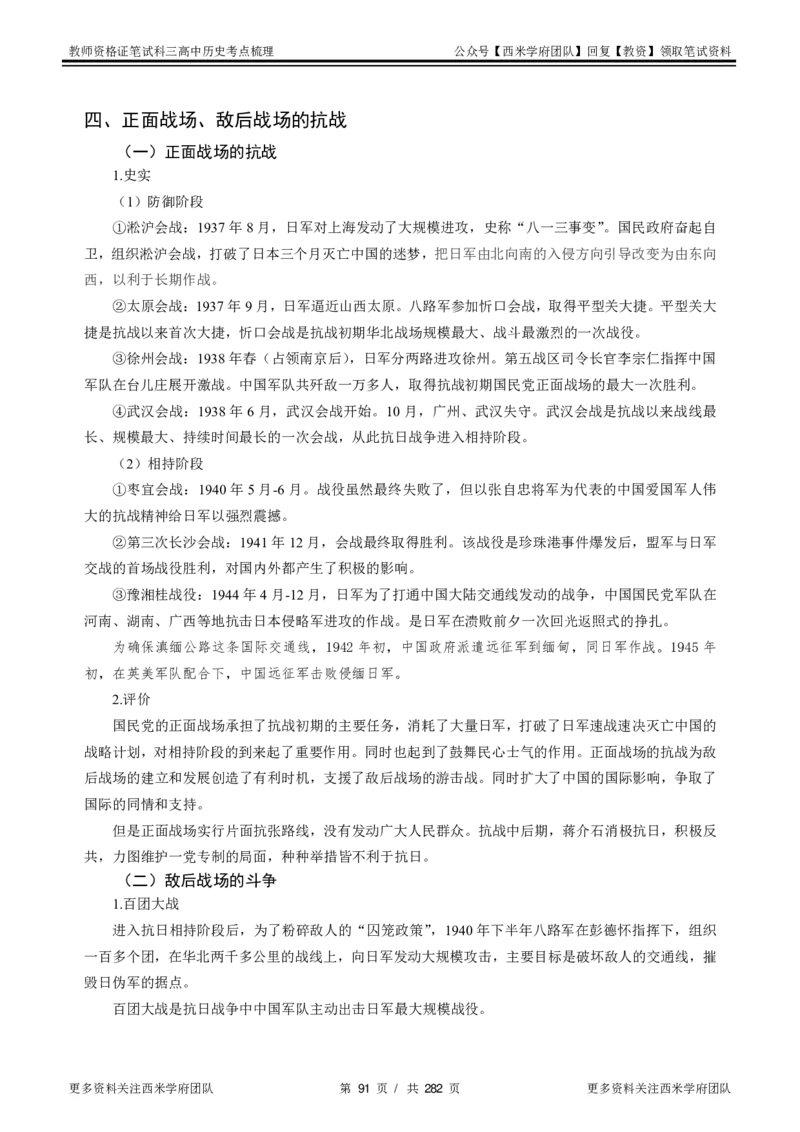 教师资格证笔试科三高中历史考点梳理

公众号【西米学府团队】回复【教资】领取笔试资料

四、正面战场、敌后战场的抗战

（一）正面战场的抗战

1.史实

（1）防御阶段

①淞沪会战：1937年8月，日军对上海发动了大规模进攻，史称“八一三事变”。国民政府奋起自卫，组织淞沪会战，打破了日本三个月灭亡中国的迷梦，把日军由北向南的入侵方向引导改变为由东向西，以利于长期作战。

②太原会战：1937年9月，日军逼近山西太原。八路军参加忻口会战，取得平型关大捷。平型关大捷是抗战以来首次大捷，忻口会战是抗战初期华北战场规模最大、战斗最激烈的一次战役。

③徐州会战：1938年春（占领南京后），日军分两路进攻徐州。第五战区司令长官李宗仁指挥中国军队在台儿庄展开激战。中国军队共歼敌一万多人，取得抗战初期国民党正面战场的最大一次胜利。

④武汉会战：1938年6月，武汉会战开始。10月，广州、武汉失守。武汉会战是抗战以来战线最长、规模最大、持续时间最长的一次会战，从此抗日战争进入相持阶段。

（2）相持阶段

①枣宜会战：1940年5月-6月。战役虽然最终失败了，但以张自忠将军为代表的中国爱国军人伟大的抗战精神给日军以强烈震撼。

②第三次长沙会战：1941年12月，会战最终取得胜利。该战役是珍珠港事件爆发后，盟军与日军交战的首场战役胜利，对国内外都产生了积极的影响。

③豫湘桂战役：1944年4月-12月，日军为了打通中国大陆交通线发动的战争，中国国民党军队在河南、湖南、广西等地抗击日本侵略军进攻的作战。是日军在溃败前夕一次回光返照式的挣扎。

为确保滇缅公路这条国际交通线，1942年初，中国政府派遣远征军到缅甸，同日军作战。1945年初，在英美军队配合下，中国远征军击败侵缅日军。

2.评价

国民党的正面战场承担了抗战初期的主要任务，消耗了大量日军，打破了日军速战速决灭亡中国的战略计划，对相持阶段的到来起了重要作用。同时也起到了鼓舞民心士气的作用。正面战场的抗战为敌后战场的建立和发展创造了有利时机，支援了敌后战场的游击战。同时扩大了中国的国际影响，争取了国际的同情和支持。

但是正面战场实行片面抗张路线，没有发动广大人民群众。抗战中后期，蒋介石消极抗日，积极反共，力图维护一党专制的局面，种种举措皆不利于抗日。

（二）敌后战场的斗争

1.百团大战

进入抗日相持阶段后，为了粉碎敌人的“囚笼政策”，1940年下半年八路军在彭德怀指挥下，组织一百多个团，在华北两千多公里的战线上，向日军发动大规模攻击，主要目标是破坏敌人的交通线，摧毁日伪军的据点。

百团大战是抗日战争中中国军队主动出击日军最大规模战役。

更多资料关注西米学府团队

第91页 / 共282页

更多资料关注西米学府团队